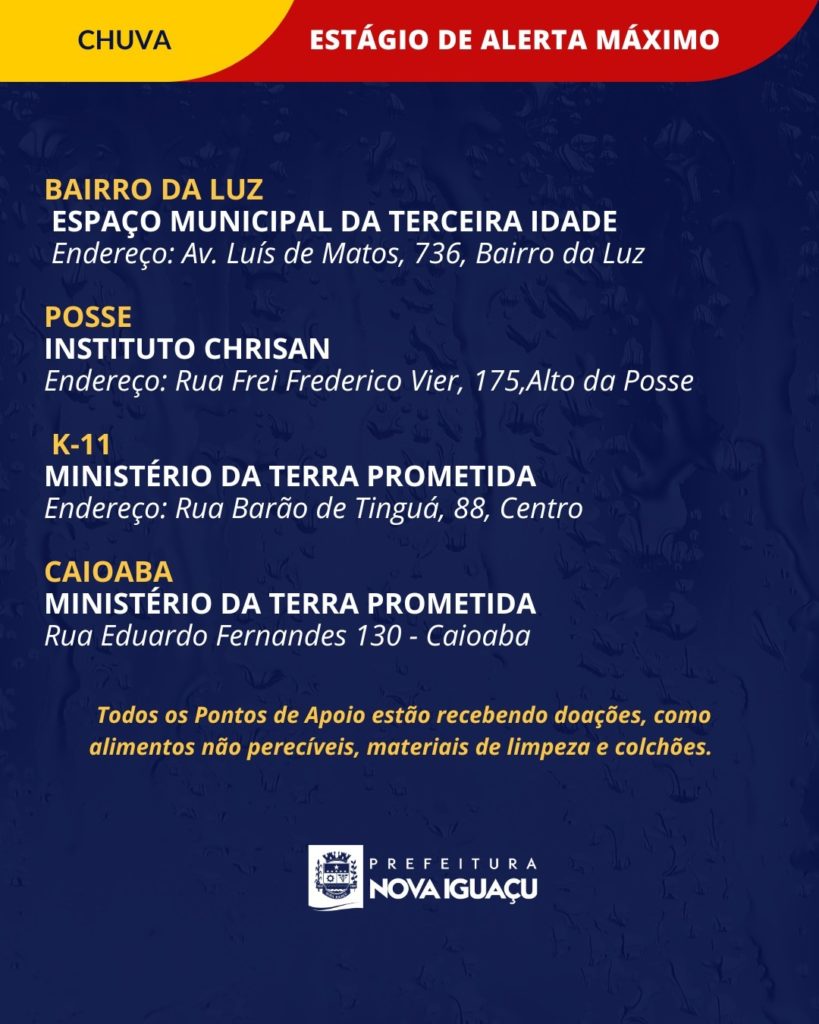 CHUVA

ESTÁGIO DE ALERTA MÁXIMO

BAIRRO DA LUZ
ESPAÇO MUNICIPAL DA TERCEIRA IDADE
Endereço: Av. Luís de Matos, 736, Bairro da Luz

POSSE
INSTITUTO CHRISAN
Endereço: Rua Frei Frederico Vier, 175,Alto da Posse

K-11
MINISTÉRIO DA TERRA PROMETIDA
Endereço: Rua Barão de Tinguá, 88, Centro

CAIOABA
MINISTÉRIO DA TERRA PROMETIDA
Rua Eduardo Fernandes 130 - Caioaba

Todos os Pontos de Apoio estão recebendo doações, como alimentos não perecíveis, materiais de limpeza e colchões.

PREFEITURA
NOVA IGUAÇU